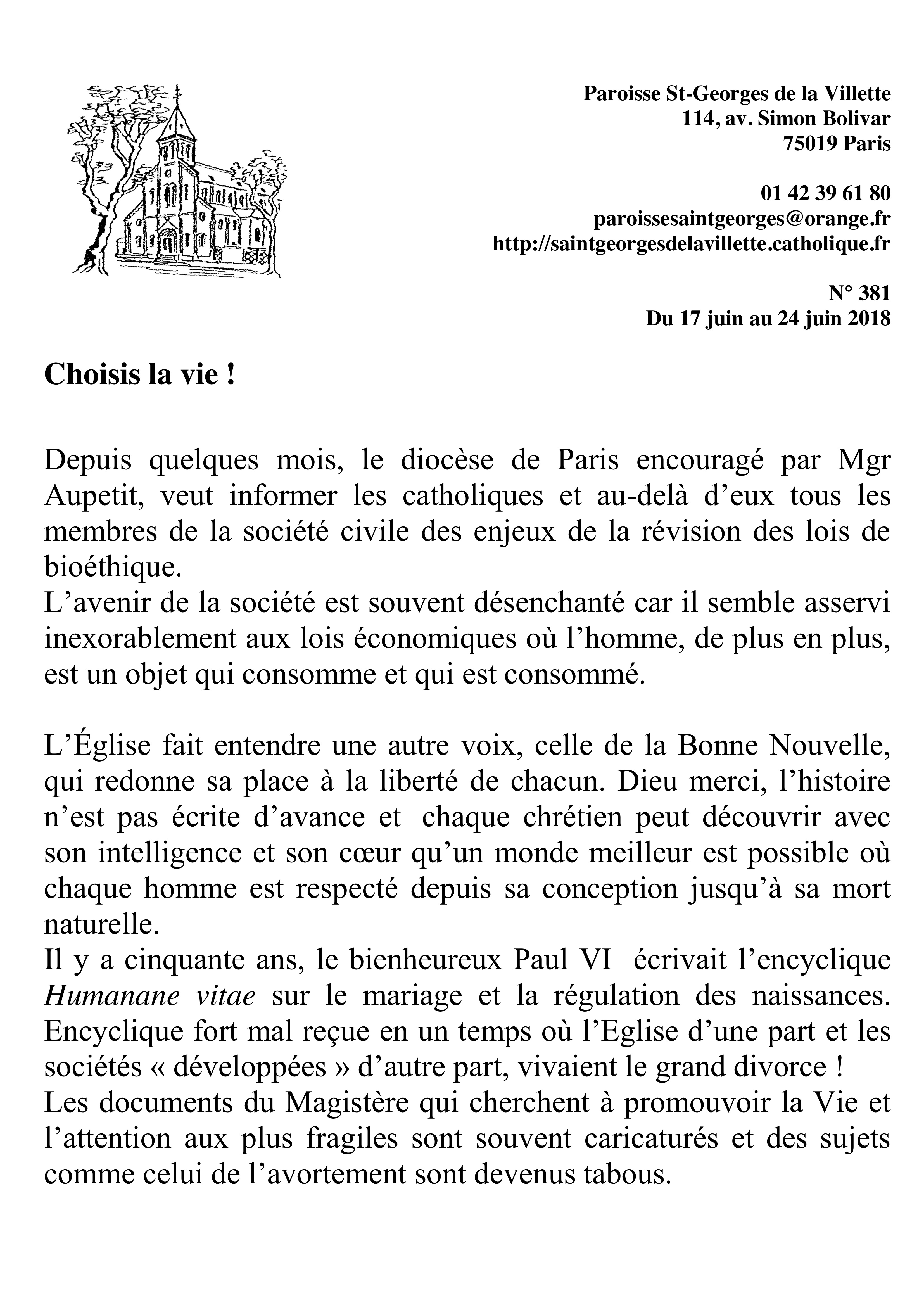 Paroisse St-Georges de la Villette
114, av. Simon Bolivar
75019 Paris

01 42 39 61 80
paroissesaintgeorges@orange.fr
http://saintgeorgesdelavillette.catholique.fr

N° 381
Du 17 juin au 24 juin 2018

Choisis la vie !

Depuis quelques mois, le diocèse de Paris encouragé par Mgr Aupetit, veut informer les catholiques et au-delà d'eux tous les membres de la société civile des enjeux de la révision des lois de bioéthique.
L'avenir de la société est souvent désenchanté car il semble asservi inexorablement aux lois économiques où l'homme, de plus en plus, est un objet qui consomme et qui est consommé.

L'Église fait entendre une autre voix, celle de la Bonne Nouvelle, qui redonne sa place à la liberté de chacun. Dieu merci, l'histoire n'est pas écrite d'avance et chaque chrétien peut découvrir avec son intelligence et son cœur qu'un monde meilleur est possible où chaque homme est respecté depuis sa conception jusqu'à sa mort naturelle.
Il y a cinquante ans, le bienheureux Paul VI écrivait l'encyclique Humanane vitae sur le mariage et la régulation des naissances. Encyclique fort mal reçue en un temps où l'Eglise d'une part et les sociétés « développées » d'autre part, vivaient le grand divorce !
Les documents du Magistère qui cherchent à promouvoir la Vie et l'attention aux plus fragiles sont souvent caricaturés et des sujets comme celui de l'avortement sont devenus tabous.